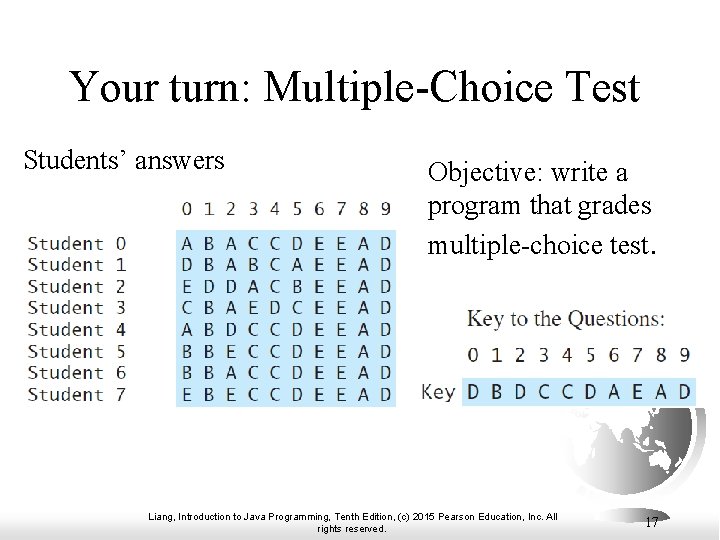 Your turn: Multiple-Choice Test

Students' answers

| | 0 | 1 | 2 | 3 | 4 | 5 | 6 | 7 | 8 | 9 |
|---|---|---|---|---|---|---|---|---|---|---|
| Student 0 | A | B | A | C | C | D | E | E | A | D |
| Student 1 | D | B | A | B | C | A | E | E | A | D |
| Student 2 | E | D | D | A | C | B | E | E | A | D |
| Student 3 | C | B | A | E | D | C | E | E | A | D |
| Student 4 | A | B | D | C | C | D | E | E | A | D |
| Student 5 | B | B | E | C | C | D | E | E | A | D |
| Student 6 | B | B | A | C | C | D | E | E | A | D |
| Student 7 | E | B | E | C | C | D | E | E | A | D |

Objective: write a program that grades multiple-choice test.

Key to the Questions:

| | 0 | 1 | 2 | 3 | 4 | 5 | 6 | 7 | 8 | 9 |
|---|---|---|---|---|---|---|---|---|---|---|
| Key | D | B | D | C | C | D | A | E | A | D |

Liang, Introduction to Java Programming, Tenth Edition, (c) 2015 Pearson Education, Inc. All rights reserved.

17